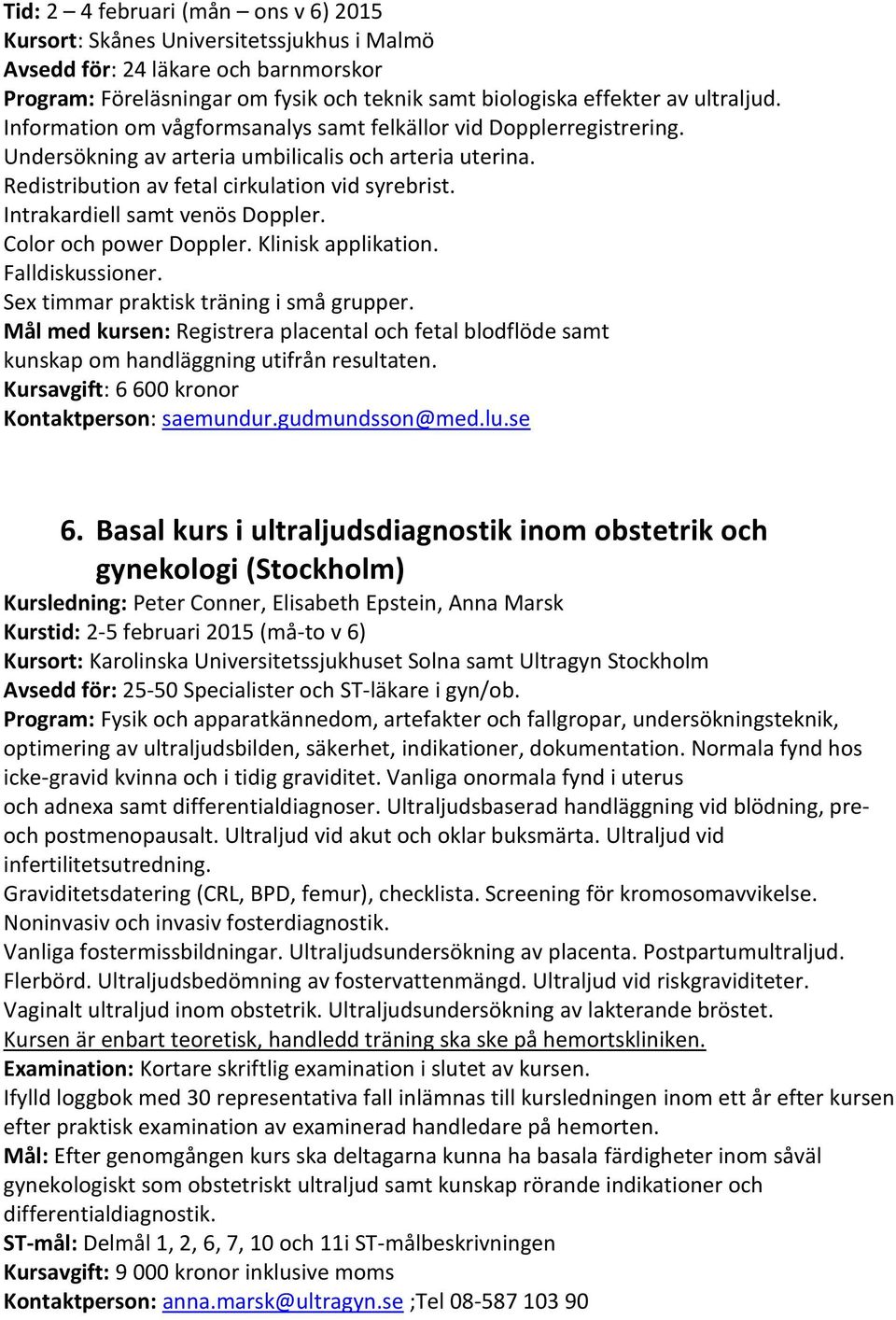 Tid: 2 – 4 februari (mån – ons v 6) 2015
Kursort: Skånes Universitetssjukhus i Malmö
Avsedd för: 24 läkare och barnmorskor
Program: Föreläsningar om fysik och teknik samt biologiska effekter av ultraljud.
Information om vågformsanalys samt felkällor vid Dopplerregistrering.
Undersökning av arteria umbilicalis och arteria uterina.
Redistribution av fetal cirkulation vid syrebrist.
Intrakardiell samt venös Doppler.
Color och power Doppler. Klinisk applikation.
Falldiskussioner.
Sex timmar praktisk träning i små grupper.
Mål med kursen: Registrera placental och fetal blodflöde samt kunskap om handläggning utifrån resultaten.
Kursavgift: 6 600 kronor
Kontaktperson: saemundur.gudmundsson@med.lu.se

6. Basal kurs i ultraljudsdiagnostik inom obstetrik och gynekologi (Stockholm)

Kursledning: Peter Conner, Elisabeth Epstein, Anna Marsk
Kurstid: 2-5 februari 2015 (må-to v 6)
Kursort: Karolinska Universitetssjukhuset Solna samt Ultragyn Stockholm
Avsedd för: 25-50 Specialister och ST-läkare i gyn/ob.
Program: Fysik och apparatkännedom, artefakter och fallgropar, undersökningsteknik, optimering av ultraljudsbilden, säkerhet, indikationer, dokumentation. Normala fynd hos icke-gravid kvinna och i tidig graviditet. Vanliga onormala fynd i uterus och adnexa samt differentialdiagnoser. Ultraljudsbaserad handläggning vid blödning, pre- och postmenopausalt. Ultraljud vid akut och oklar buksmärta. Ultraljud vid infertilitetsutredning.
Graviditetsdatering (CRL, BPD, femur), checklista. Screening för kromosomavvikelse.
Noninvasiv och invasiv fosterdiagnostik.
Vanliga fostermissbildningar. Ultraljudsundersökning av placenta. Postpartumultraljud.
Flerbörd. Ultraljudsbedömning av fostervattenmängd. Ultraljud vid riskgraviditeter.
Vaginalt ultraljud inom obstetrik. Ultraljudsundersökning av lakterande bröstet.
Kursen är enbart teoretisk, handledd träning ska ske på hemortskliniken.
Examination: Kortare skriftlig examination i slutet av kursen.
Ifylld loggbok med 30 representativa fall inlämnas till kursledningen inom ett år efter kursen efter praktisk examination av examinerad handledare på hemorten.
Mål: Efter genomgången kurs ska deltagarna kunna ha basala färdigheter inom såväl gynekologiskt som obstetriskt ultraljud samt kunskap rörande indikationer och differentialdiagnostik.
ST-mål: Delmål 1, 2, 6, 7, 10 och 11i ST-målbeskrivningen
Kursavgift: 9 000 kronor inklusive moms
Kontaktperson: anna.marsk@ultragyn.se ;Tel 08-587 103 90